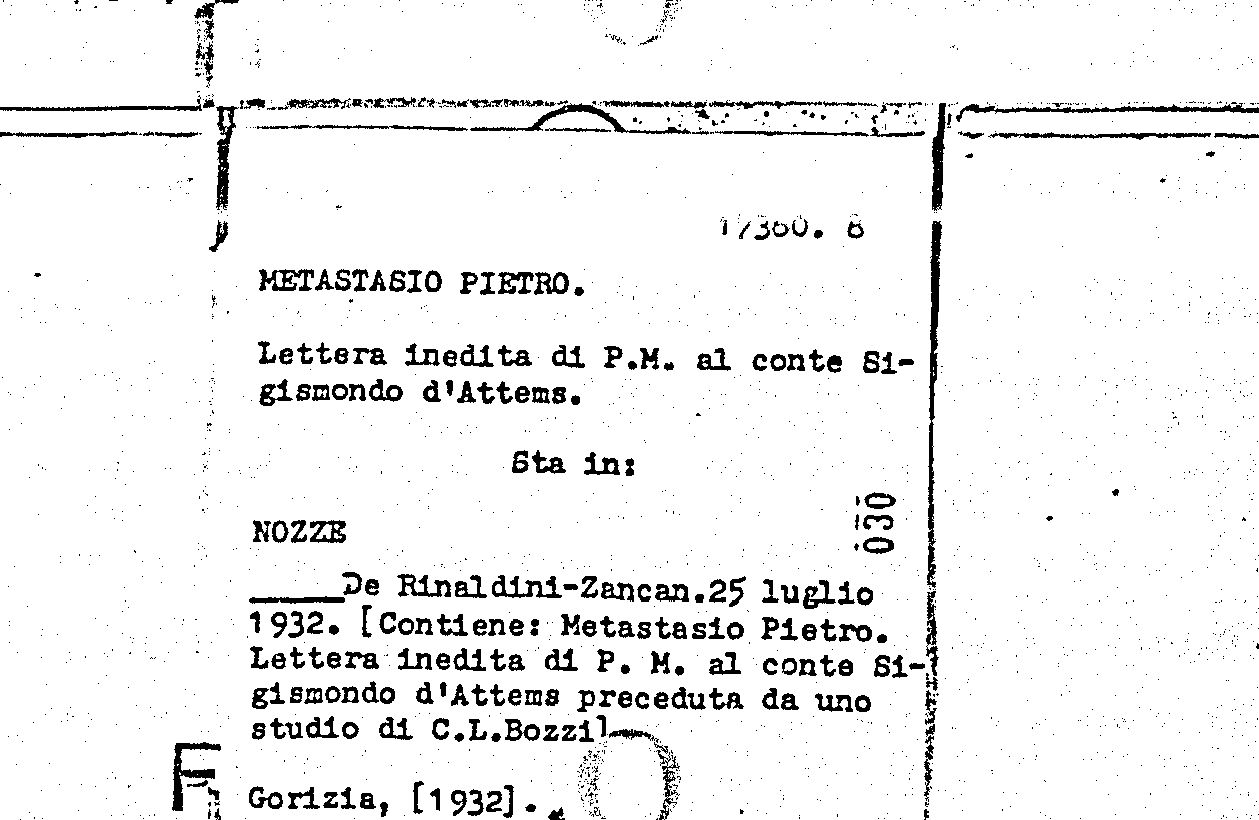 17360. 8

METASTASIO PIETRO.

Lettera inedita di P.M. al conte Sigismondo d'Attems.

Sta in:

NOZZE

030

____De Rinaldini-Zancan.25 luglio 1932. [Contiene: Metastasio Pietro. Lettera inedita di P. M. al conte Sigismondo d'Attems preceduta da uno studio di C.L.Bozzi]

Gorizia, [1932].